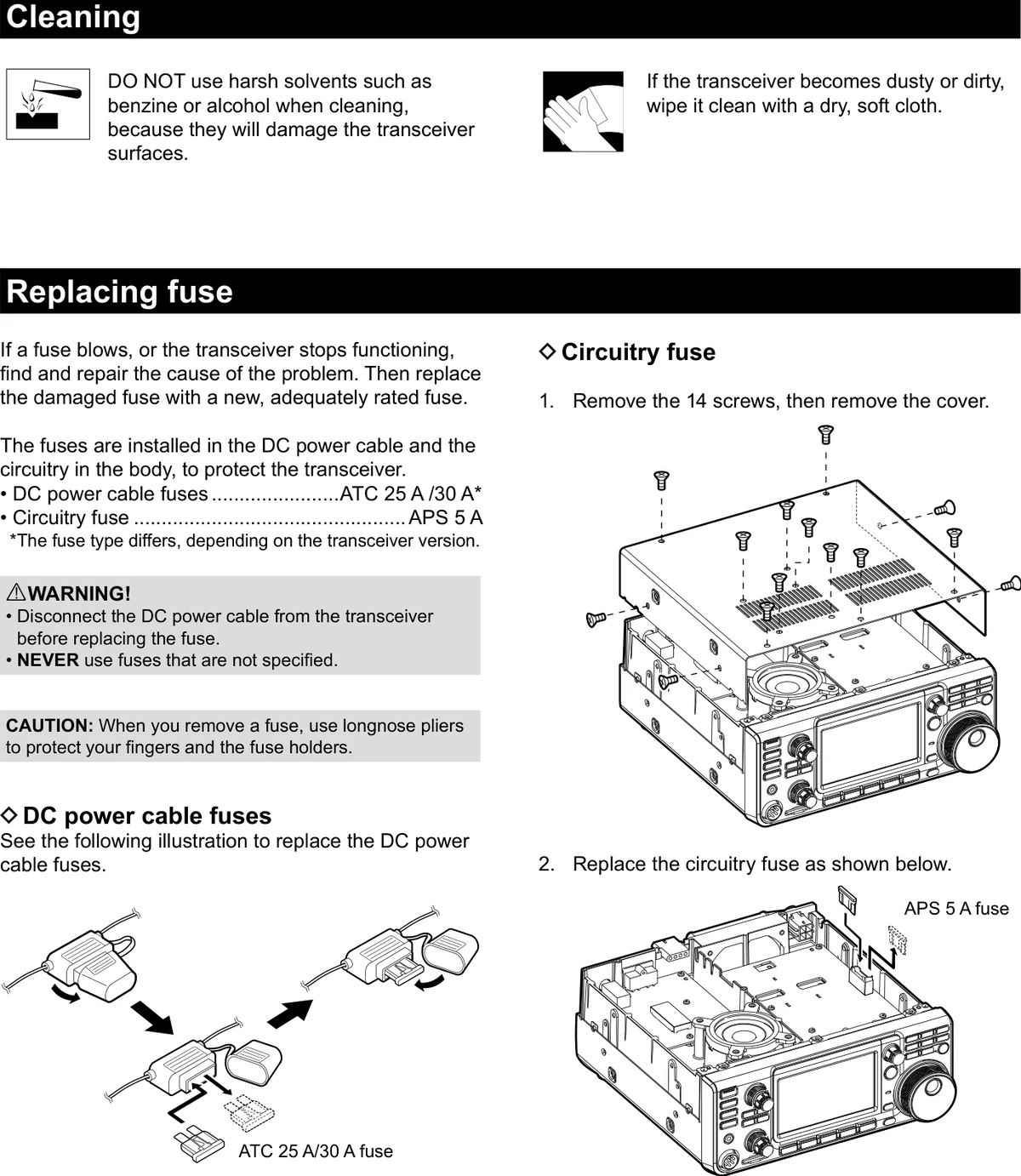 Cleaning

DO NOT use harsh solvents such as benzine or alcohol when cleaning, because they will damage the transceiver surfaces.

If the transceiver becomes dusty or dirty, wipe it clean with a dry, soft cloth.

Replacing fuse

If a fuse blows, or the transceiver stops functioning, find and repair the cause of the problem. Then replace the damaged fuse with a new, adequately rated fuse.

The fuses are installed in the DC power cable and the circuitry in the body, to protect the transceiver.
• DC power cable fuses ATC 25 A /30 A*
• Circuitry fuse APS 5 A
*The fuse type differs, depending on the transceiver version.

⚠WARNING!
• Disconnect the DC power cable from the transceiver before replacing the fuse.
• NEVER use fuses that are not specified.

CAUTION: When you remove a fuse, use longnose pliers to protect your fingers and the fuse holders.

◇ DC power cable fuses
See the following illustration to replace the DC power cable fuses.

ATC 25 A/30 A fuse

◇ Circuitry fuse

1. Remove the 14 screws, then remove the cover.

2. Replace the circuitry fuse as shown below.

APS 5 A fuse